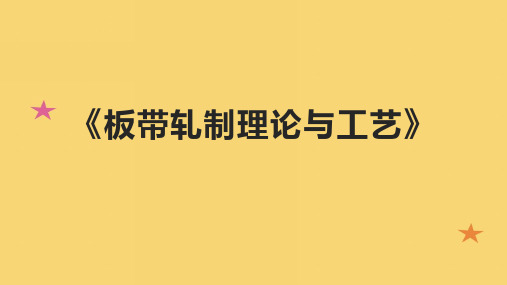 《板带轧制理论与工艺》